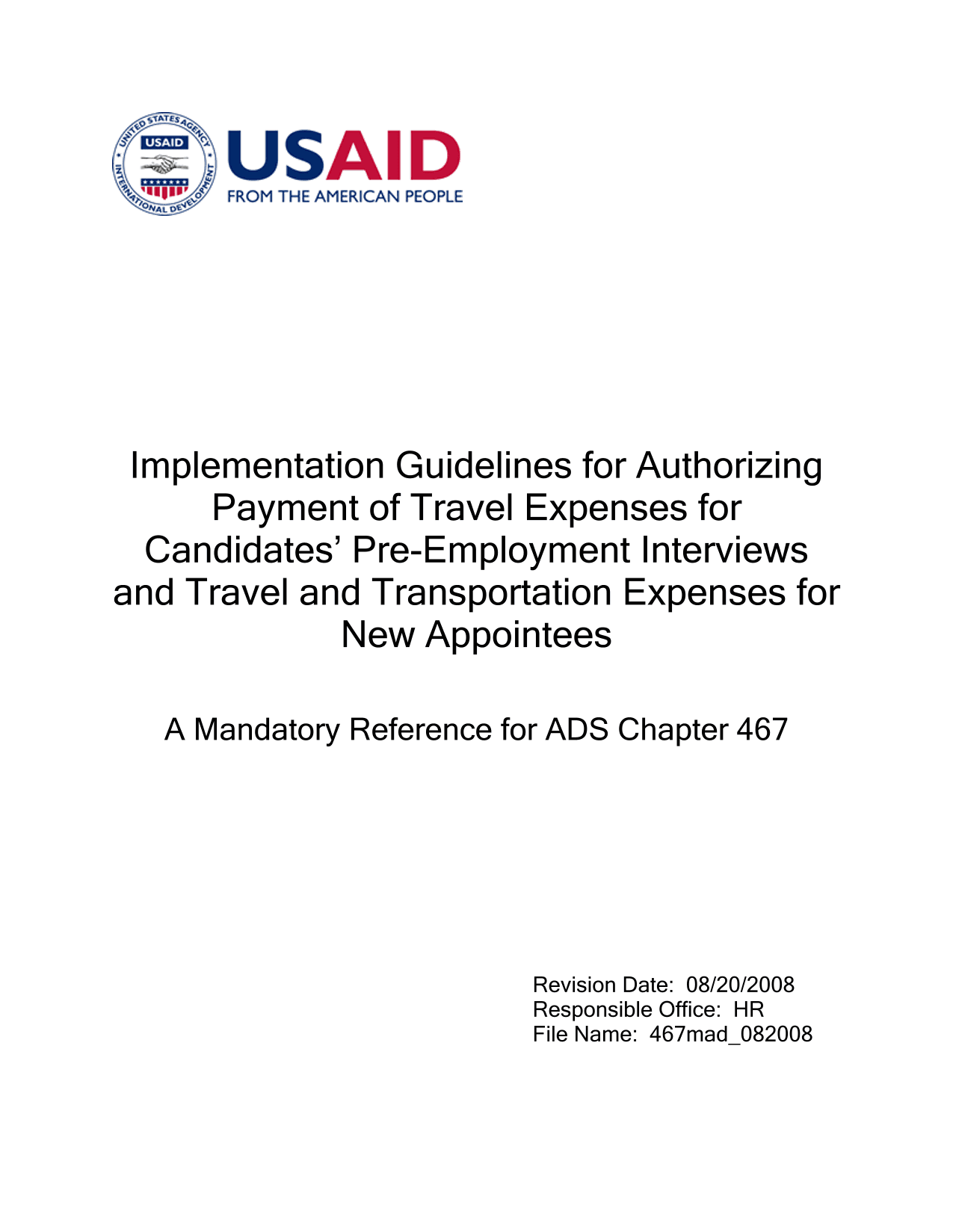 UNITED STATES AGENCY INTERNATIONAL DEVELOPMENT
USAID

USAID
FROM THE AMERICAN PEOPLE

Implementation Guidelines for Authorizing Payment of Travel Expenses for Candidates' Pre-Employment Interviews and Travel and Transportation Expenses for New Appointees

A Mandatory Reference for ADS Chapter 467

Revision Date: 08/20/2008
Responsible Office: HR
File Name: 467mad_082008